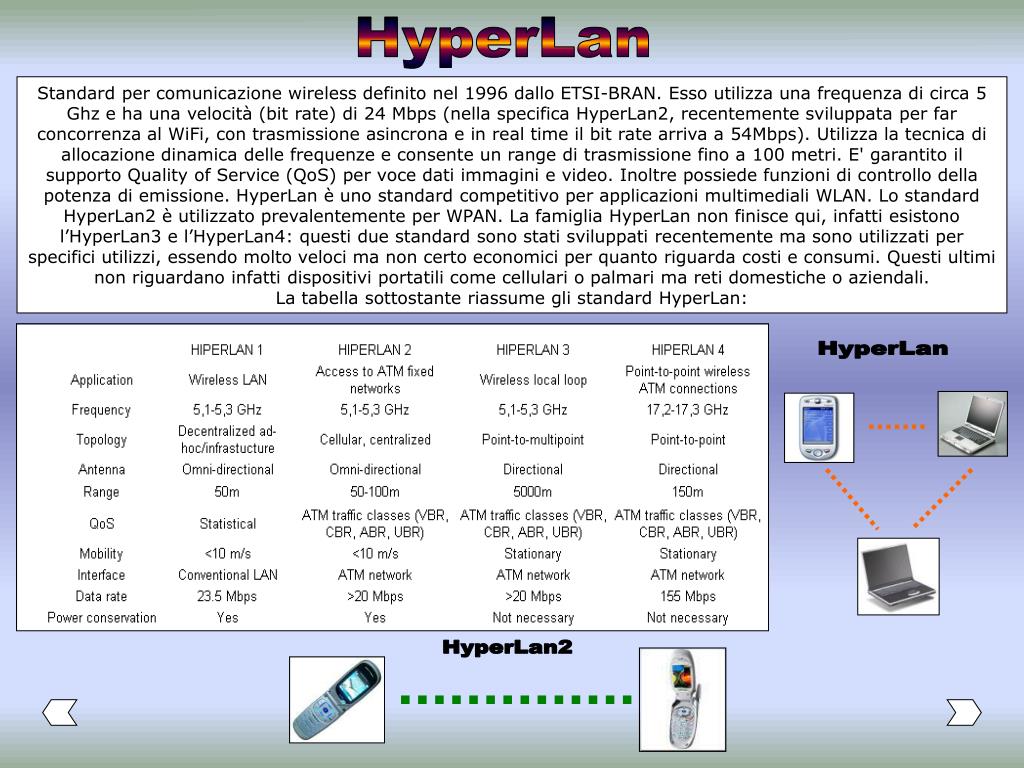 HyperLan

Standard per comunicazione wireless definito nel 1996 dallo ETSI-BRAN. Esso utilizza una frequenza di circa 5 Ghz e ha una velocità (bit rate) di 24 Mbps (nella specifica HyperLan2, recentemente sviluppata per far concorrenza al WiFi, con trasmissione asincrona e in real time il bit rate arriva a 54Mbps). Utilizza la tecnica di allocazione dinamica delle frequenze e consente un range di trasmissione fino a 100 metri. E' garantito il supporto Quality of Service (QoS) per voce dati immagini e video. Inoltre possiede funzioni di controllo della potenza di emissione. HyperLan è uno standard competitivo per applicazioni multimediali WLAN. Lo standard HyperLan2 è utilizzato prevalentemente per WPAN. La famiglia HyperLan non finisce qui, infatti esistono l'HyperLan3 e l'HyperLan4: questi due standard sono stati sviluppati recentemente ma sono utilizzati per specifici utilizzi, essendo molto veloci ma non certo economici per quanto riguarda costi e consumi. Questi ultimi non riguardano infatti dispositivi portatili come cellulari o palmari ma reti domestiche o aziendali.
La tabella sottostante riassume gli standard HyperLan:

| | HIPERLAN 1 | HIPERLAN 2 | HIPERLAN 3 | HIPERLAN 4 |
|---|---|---|---|---|
| Application | Wireless LAN | Access to ATM fixed networks | Wireless local loop | Point-to-point wireless ATM connections |
| Frequency | 5,1-5,3 GHz | 5,1-5,3 GHz | 5,1-5,3 GHz | 17,2-17,3 GHz |
| Topology | Decentralized ad-hoc/infrastucture | Cellular, centralized | Point-to-multipoint | Point-to-point |
| Antenna | Omni-directional | Omni-directional | Directional | Directional |
| Range | 50m | 50-100m | 5000m | 150m |
| QoS | Statistical | ATM traffic classes (VBR, CBR, ABR, UBR) | ATM traffic classes (VBR, CBR, ABR, UBR) | ATM traffic classes (VBR, CBR, ABR, UBR) |
| Mobility | <10 m/s | <10 m/s | Stationary | Stationary |
| Interface | Conventional LAN | ATM network | ATM network | ATM network |
| Data rate | 23.5 Mbps | >20 Mbps | >20 Mbps | 155 Mbps |
| Power conservation | Yes | Yes | Not necessary | Not necessary |

HyperLan

HyperLan2